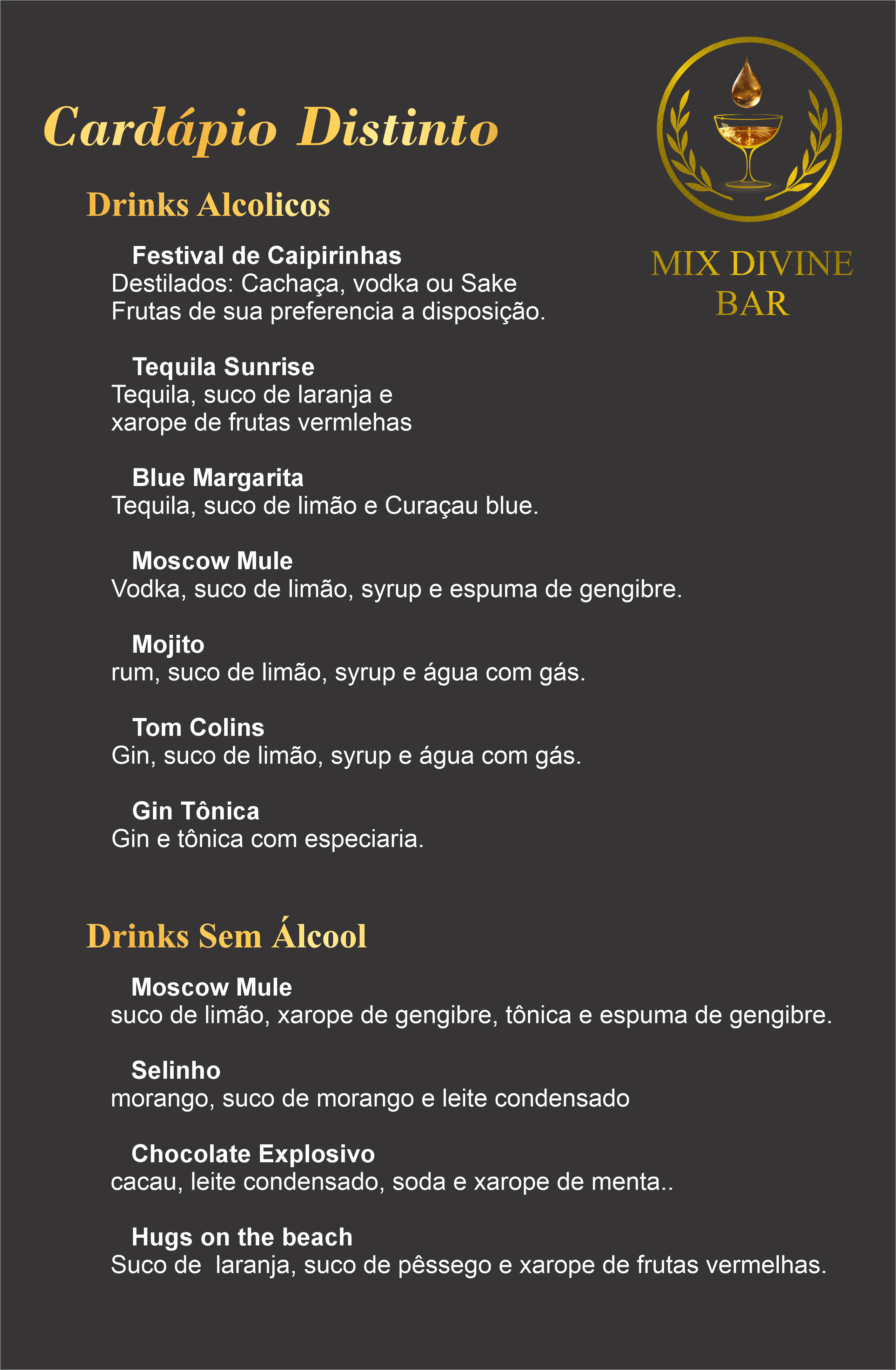 Cardápio Distinto

MIX DIVINE BAR

Drinks Alcolicos

Festival de Caipirinhas
Destilados: Cachaça, vodka ou Sake
Frutas de sua preferencia a disposição.

Tequila Sunrise
Tequila, suco de laranja e
xarope de frutas vermlehas

Blue Margarita
Tequila, suco de limão e Curaçau blue.

Moscow Mule
Vodka, suco de limão, syrup e espuma de gengibre.

Mojito
rum, suco de limão, syrup e água com gás.

Tom Colins
Gin, suco de limão, syrup e água com gás.

Gin Tônica
Gin e tônica com especiaria.

Drinks Sem Álcool

Moscow Mule
suco de limão, xarope de gengibre, tônica e espuma de gengibre.

Selinho
morango, suco de morango e leite condensado

Chocolate Explosivo
cacau, leite condensado, soda e xarope de menta..

Hugs on the beach
Suco de  laranja, suco de pêssego e xarope de frutas vermelhas.